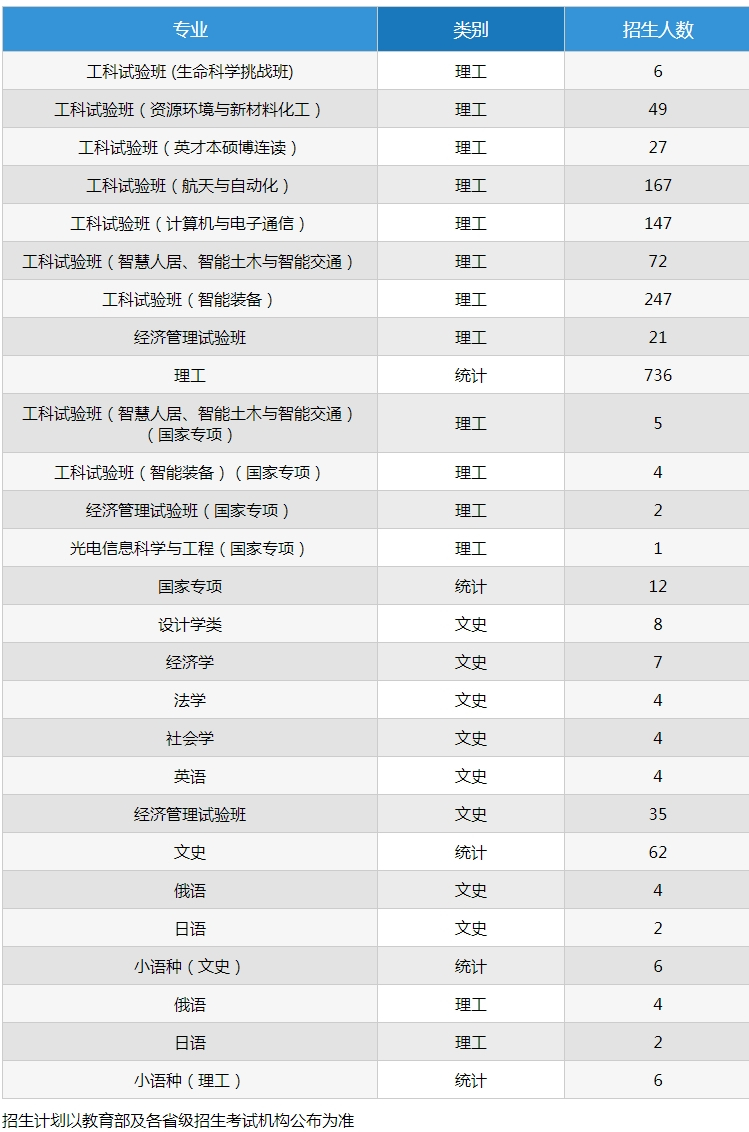 | 专业 | 类别 | 招生人数 |
|---|---|---|
| 工科试验班 (生命科学挑战班) | 理工 | 6 |
| 工科试验班（资源环境与新材料化工） | 理工 | 49 |
| 工科试验班（英才本硕博连读） | 理工 | 27 |
| 工科试验班（航天与自动化） | 理工 | 167 |
| 工科试验班（计算机与电子通信） | 理工 | 147 |
| 工科试验班（智慧人居、智能土木与智能交通） | 理工 | 72 |
| 工科试验班（智能装备） | 理工 | 247 |
| 经济管理试验班 | 理工 | 21 |
| 理工 | 统计 | 736 |
| 工科试验班（智慧人居、智能土木与智能交通）（国家专项） | 理工 | 5 |
| 工科试验班（智能装备）（国家专项） | 理工 | 4 |
| 经济管理试验班（国家专项） | 理工 | 2 |
| 光电信息科学与工程（国家专项） | 理工 | 1 |
| 国家专项 | 统计 | 12 |
| 设计学类 | 文史 | 8 |
| 经济学 | 文史 | 7 |
| 法学 | 文史 | 4 |
| 社会学 | 文史 | 4 |
| 英语 | 文史 | 4 |
| 经济管理试验班 | 文史 | 35 |
| 文史 | 统计 | 62 |
| 俄语 | 文史 | 4 |
| 日语 | 文史 | 2 |
| 小语种（文史） | 统计 | 6 |
| 俄语 | 理工 | 4 |
| 日语 | 理工 | 2 |
| 小语种（理工） | 统计 | 6 |

招生计划以教育部及各省级招生考试机构公布为准